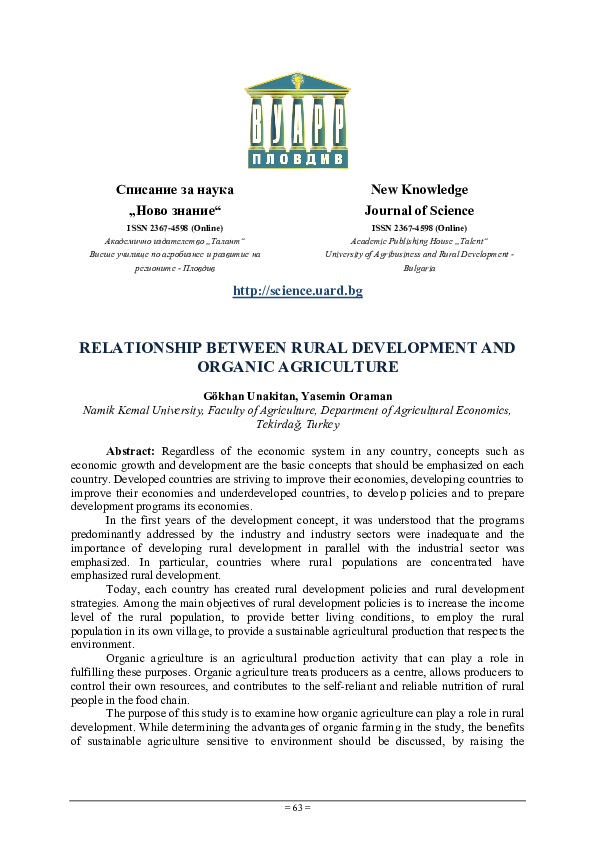 ВУАРР
ПЛОВДИВ

Списание за наука
„Ново знание“
ISSN 2367-4598 (Online)
Академично издателство „Талант“
Висше училище по агробизнес и развитие на регионите - Пловдив

New Knowledge
Journal of Science
ISSN 2367-4598 (Online)
Academic Publishing House „Talent“
University of Agribusiness and Rural Development - Bulgaria

http://science.uard.bg

RELATIONSHIP BETWEEN RURAL DEVELOPMENT AND ORGANIC AGRICULTURE

Gökhan Unakitan, Yasemin Oraman
Namik Kemal University, Faculty of Agriculture, Department of Agricultural Economics, Tekirdağ, Turkey

Abstract: Regardless of the economic system in any country, concepts such as economic growth and development are the basic concepts that should be emphasized on each country. Developed countries are striving to improve their economies, developing countries to improve their economies and underdeveloped countries, to develop policies and to prepare development programs its economies.

In the first years of the development concept, it was understood that the programs predominantly addressed by the industry and industry sectors were inadequate and the importance of developing rural development in parallel with the industrial sector was emphasized. In particular, countries where rural populations are concentrated have emphasized rural development.

Today, each country has created rural development policies and rural development strategies. Among the main objectives of rural development policies is to increase the income level of the rural population, to provide better living conditions, to employ the rural population in its own village, to provide a sustainable agricultural production that respects the environment.

Organic agriculture is an agricultural production activity that can play a role in fulfilling these purposes. Organic agriculture treats producers as a centre, allows producers to control their own resources, and contributes to the self-reliant and reliable nutrition of rural people in the food chain.

The purpose of this study is to examine how organic agriculture can play a role in rural development. While determining the advantages of organic farming in the study, the benefits of sustainable agriculture sensitive to environment should be discussed, by raising the

= 63 =